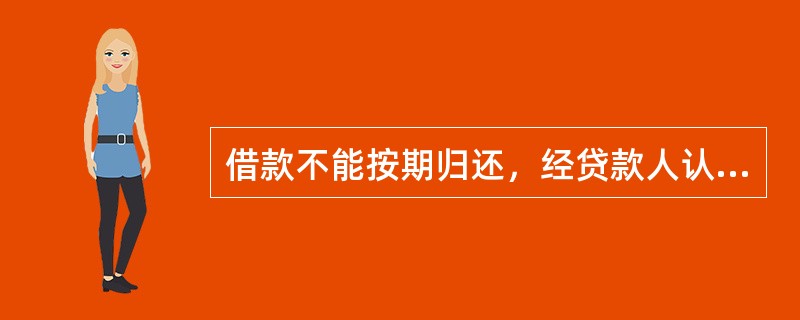 借款不能按期归还，经贷款人认...